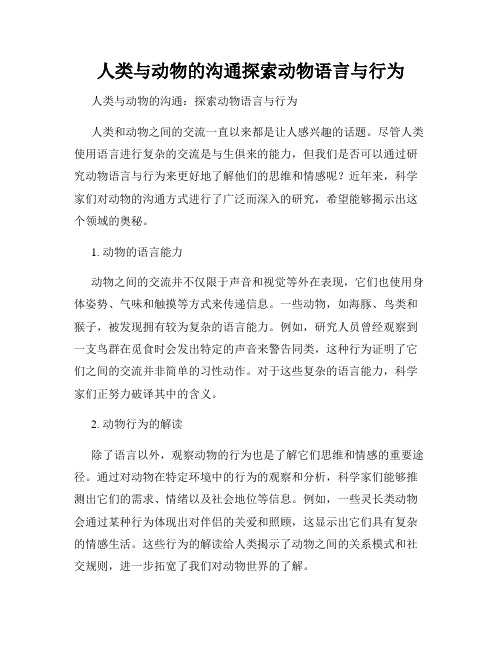 人类与动物的沟通探索动物语言与行为

人类与动物的沟通：探索动物语言与行为

人类和动物之间的交流一直以来都是让人感兴趣的话题。尽管人类使用语言进行复杂的交流是与生俱来的能力，但我们是否可以通过研究动物语言与行为来更好地了解他们的思维和情感呢？近年来，科学家们对动物的沟通方式进行了广泛而深入的研究，希望能够揭示出这个领域的奥秘。

1. 动物的语言能力

动物之间的交流并不仅限于声音和视觉等外在表现，它们也使用身体姿势、气味和触摸等方式来传递信息。一些动物，如海豚、鸟类和猴子，被发现拥有较为复杂的语言能力。例如，研究人员曾经观察到一支鸟群在觅食时会发出特定的声音来警告同类，这种行为证明了它们之间的交流并非简单的习性动作。对于这些复杂的语言能力，科学家们正努力破译其中的含义。

2. 动物行为的解读

除了语言以外，观察动物的行为也是了解它们思维和情感的重要途径。通过对动物在特定环境中的行为的观察和分析，科学家们能够推测出它们的需求、情绪以及社会地位等信息。例如，一些灵长类动物会通过某种行为体现出对伴侣的关爱和照顾，这显示出它们具有复杂的情感生活。这些行为的解读给人类揭示了动物之间的关系模式和社交规则，进一步拓宽了我们对动物世界的了解。